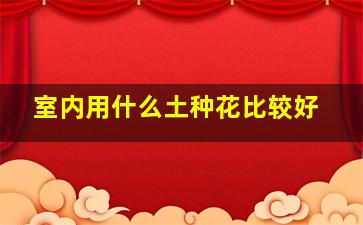 室内用什么土种花比较好